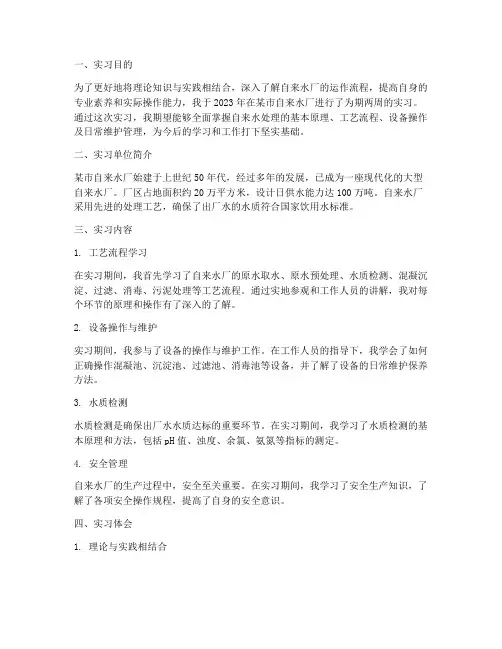 一、实习目的

为了更好地将理论知识与实践相结合，深入了解自来水厂的运作流程，提高自身的专业素养和实际操作能力，我于2023年在某市自来水厂进行了为期两周的实习。通过这次实习，我期望能够全面掌握自来水处理的基本原理、工艺流程、设备操作及日常维护管理，为今后的学习和工作打下坚实基础。

二、实习单位简介

某市自来水厂始建于上世纪50年代，经过多年的发展，已成为一座现代化的大型自来水厂。厂区占地面积约20万平方米，设计日供水能力达100万吨。自来水厂采用先进的处理工艺，确保了出厂水的水质符合国家饮用水标准。

三、实习内容

1. 工艺流程学习

在实习期间，我首先学习了自来水厂的原水取水、原水预处理、水质检测、混凝沉淀、过滤、消毒、污泥处理等工艺流程。通过实地参观和工作人员的讲解，我对每个环节的原理和操作有了深入的了解。

2. 设备操作与维护

实习期间，我参与了设备的操作与维护工作。在工作人员的指导下，我学会了如何正确操作混凝池、沉淀池、过滤池、消毒池等设备，并了解了设备的日常维护保养方法。

3. 水质检测

水质检测是确保出厂水水质达标的重要环节。在实习期间，我学习了水质检测的基本原理和方法，包括pH值、浊度、余氯、氨氮等指标的测定。

4. 安全管理

自来水厂的生产过程中，安全至关重要。在实习期间，我学习了安全生产知识，了解了各项安全操作规程，提高了自身的安全意识。

四、实习体会

1. 理论与实践相结合